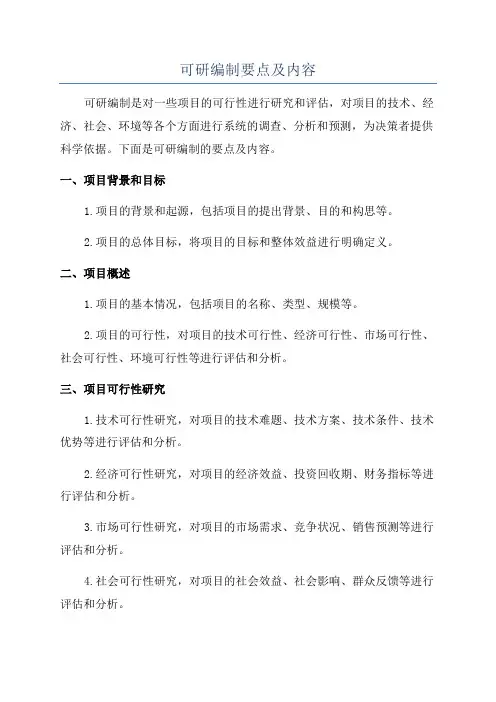 可研编制要点及内容

可研编制是对一些项目的可行性进行研究和评估，对项目的技术、经济、社会、环境等各个方面进行系统的调查、分析和预测，为决策者提供科学依据。下面是可研编制的要点及内容。

一、项目背景和目标

1.项目的背景和起源，包括项目的提出背景、目的和构思等。

2.项目的总体目标，将项目的目标和整体效益进行明确定义。

二、项目概述

1.项目的基本情况，包括项目的名称、类型、规模等。

2.项目的可行性，对项目的技术可行性、经济可行性、市场可行性、社会可行性、环境可行性等进行评估和分析。

三、项目可行性研究

1.技术可行性研究，对项目的技术难题、技术方案、技术条件、技术优势等进行评估和分析。

2.经济可行性研究，对项目的经济效益、投资回收期、财务指标等进行评估和分析。

3.市场可行性研究，对项目的市场需求、竞争状况、销售预测等进行评估和分析。

4.社会可行性研究，对项目的社会效益、社会影响、群众反馈等进行评估和分析。